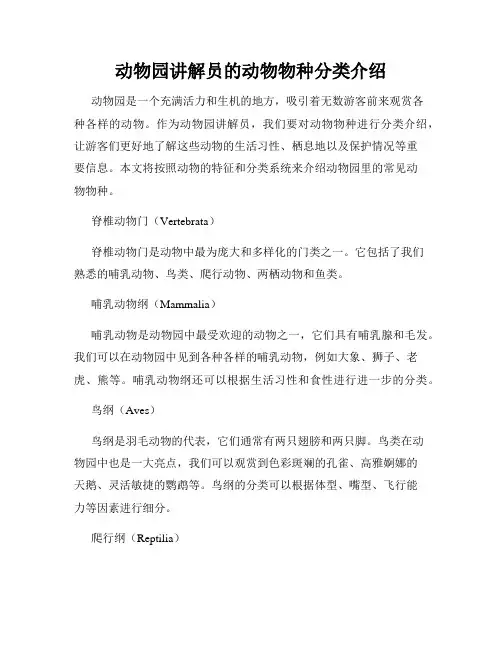 动物园讲解员的动物物种分类介绍

动物园是一个充满活力和生机的地方，吸引着无数游客前来观赏各种各样的动物。作为动物园讲解员，我们要对动物物种进行分类介绍，让游客们更好地了解这些动物的生活习性、栖息地以及保护情况等重要信息。本文将按照动物的特征和分类系统来介绍动物园里的常见动物物种。

脊椎动物门（Vertebrata）

脊椎动物门是动物中最为庞大和多样化的门类之一。它包括了我们熟悉的哺乳动物、鸟类、爬行动物、两栖动物和鱼类。

哺乳动物纲（Mammalia）

哺乳动物是动物园中最受欢迎的动物之一，它们具有哺乳腺和毛发。我们可以在动物园中见到各种各样的哺乳动物，例如大象、狮子、老虎、熊等。哺乳动物纲还可以根据生活习性和食性进行进一步的分类。

鸟纲（Aves）

鸟纲是羽毛动物的代表，它们通常有两只翅膀和两只脚。鸟类在动物园中也是一大亮点，我们可以观赏到色彩斑斓的孔雀、高雅婀娜的天鹅、灵活敏捷的鹦鹉等。鸟纲的分类可以根据体型、嘴型、飞行能力等因素进行细分。

爬行纲（Reptilia）